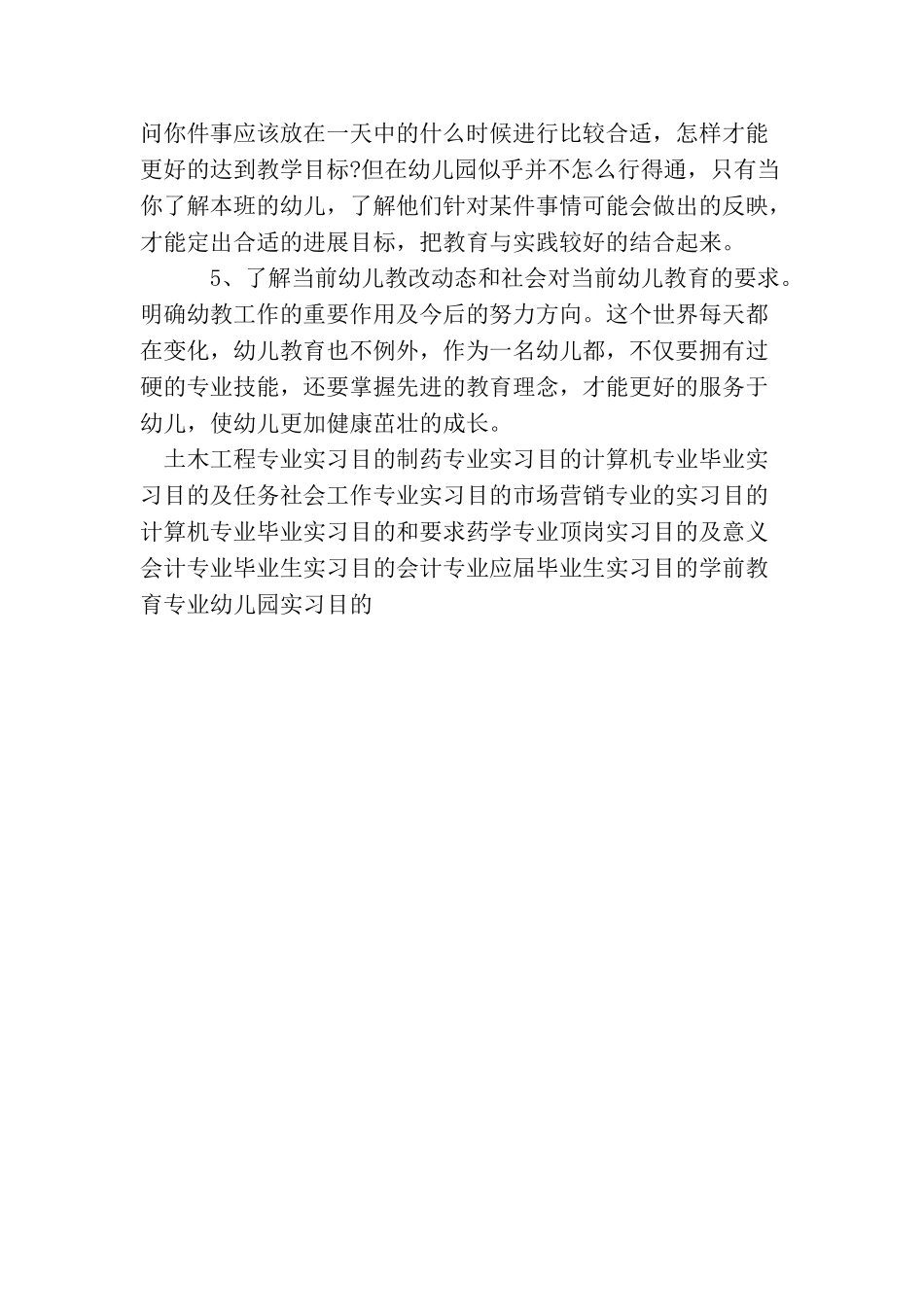 问你件事应该放在一天中的什么时候进行比较合适，怎样才能更好的达到教学目标?但在幼儿园似乎并不怎么行得通，只有当你了解本班的幼儿，了解他们针对某件事情可能会做出的反映，才能定出合适的进展目标，把教育与实践较好的结合起来。

5、了解当前幼儿教改动态和社会对当前幼儿教育的要求。明确幼教工作的重要作用及今后的努力方向。这个世界每天都在变化，幼儿教育也不例外，作为一名幼儿都，不仅要拥有过硬的专业技能，还要掌握先进的教育理念，才能更好的服务于幼儿，使幼儿更加健康茁壮的成长。

土木工程专业实习目的制药专业实习目的计算机专业毕业实习目的及任务社会工作专业实习目的市场营销专业的实习目的计算机专业毕业实习目的和要求药学专业顶岗实习目的及意义会计专业毕业生实习目的会计专业应届毕业生实习目的学前教育专业幼儿园实习目的